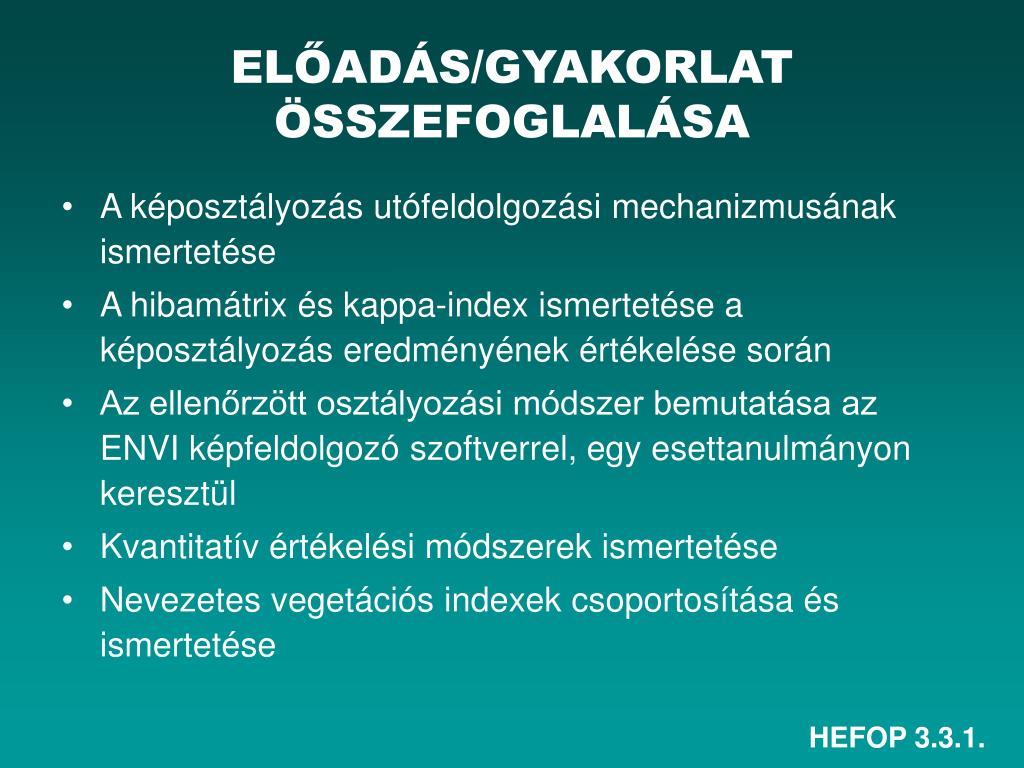 ELŐADÁS/GYAKORLAT ÖSSZEFOGLALÁSA

• A képosztályozás utófeldolgozási mechanizmusának ismertetése
• A hibamátrix és kappa-index ismertetése a képosztályozás eredményének értékelése során
• Az ellenőrzött osztályozási módszer bemutatása az ENVI képfeldolgozó szoftverrel, egy esettanulmányon keresztül
• Kvantitatív értékelési módszerek ismertetése
• Nevezetes vegetációs indexek csoportosítása és ismertetése

HEFOP 3.3.1.